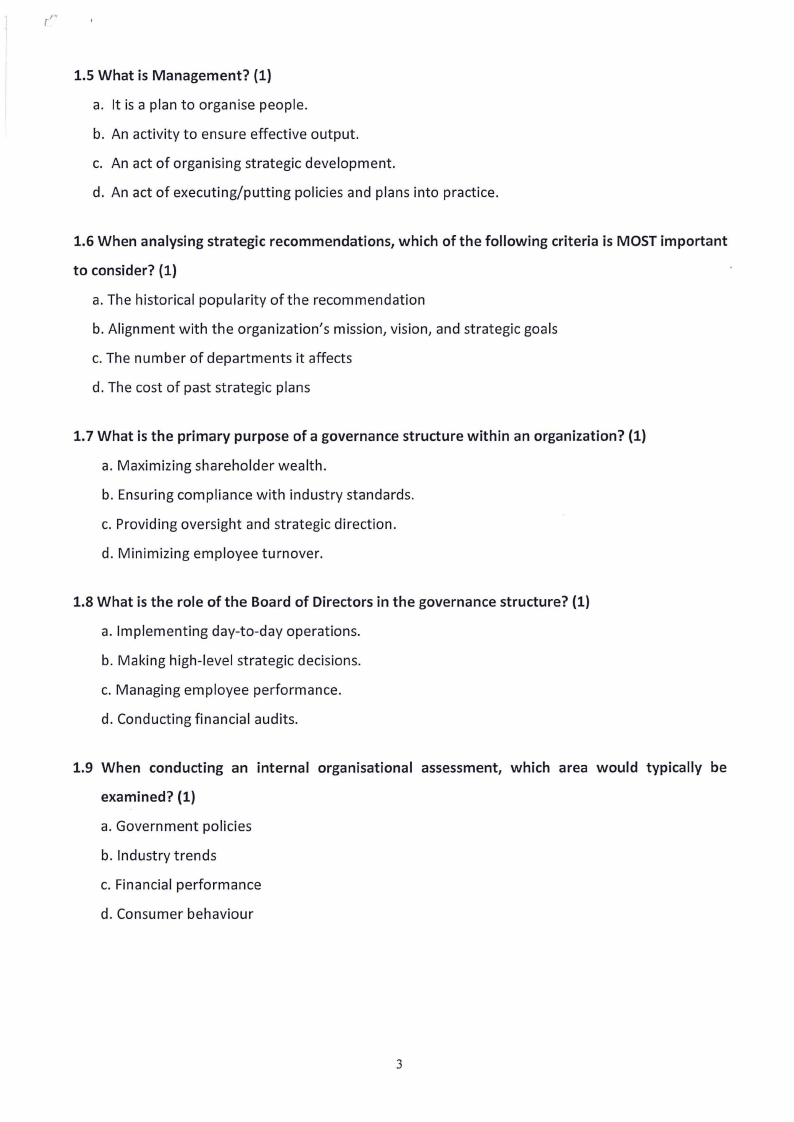 1.5 What is Management? (1)

a. It is a plan to organise people.

b. An activity to ensure effective output.

c. An act of organising strategic development.

d. An act of executing/putting policies and plans into practice.

1.6 When analysing strategic recommendations, which of the following criteria is MOST important to consider? (1)

a. The historical popularity of the recommendation

b. Alignment with the organization's mission, vision, and strategic goals

c. The number of departments it affects

d. The cost of past strategic plans

1.7 What is the primary purpose of a governance structure within an organization? (1)

a. Maximizing shareholder wealth.

b. Ensuring compliance with industry standards.

c. Providing oversight and strategic direction.

d. Minimizing employee turnover.

1.8 What is the role of the Board of Directors in the governance structure? (1)

a. Implementing day-to-day operations.

b. Making high-level strategic decisions.

c. Managing employee performance.

d. Conducting financial audits.

1.9 When conducting an internal organisational assessment, which area would typically be examined? (1)

a. Government policies

b. Industry trends

c. Financial performance

d. Consumer behaviour

3